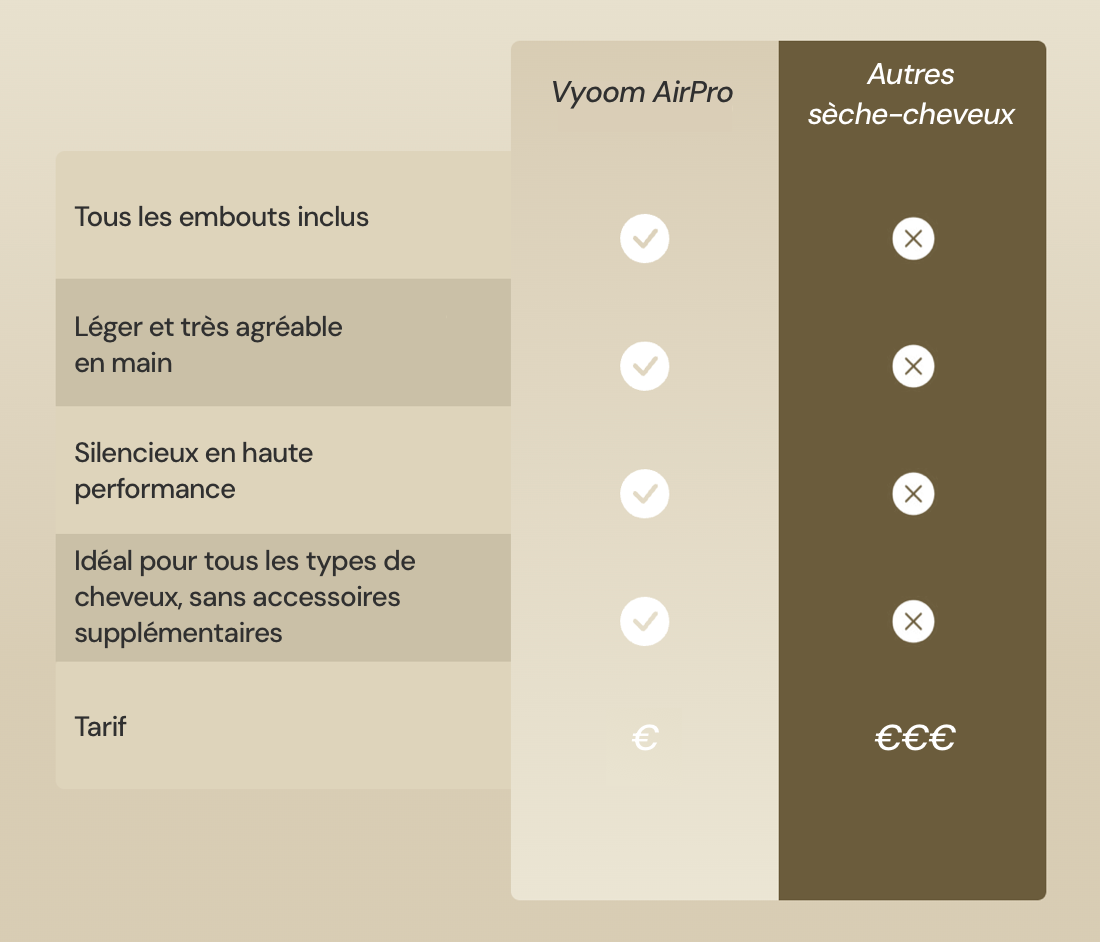 |  | Vyoom AirPro | Autres sèche-cheveux |
|---|---|---|
| Tous les embouts inclus | ✓ | ✕ |
| Léger et très agréable en main | ✓ | ✕ |
| Silencieux en haute performance | ✓ | ✕ |
| Idéal pour tous les types de cheveux, sans accessoires supplémentaires | ✓ | ✕ |
| Tarif | € | €€€ |